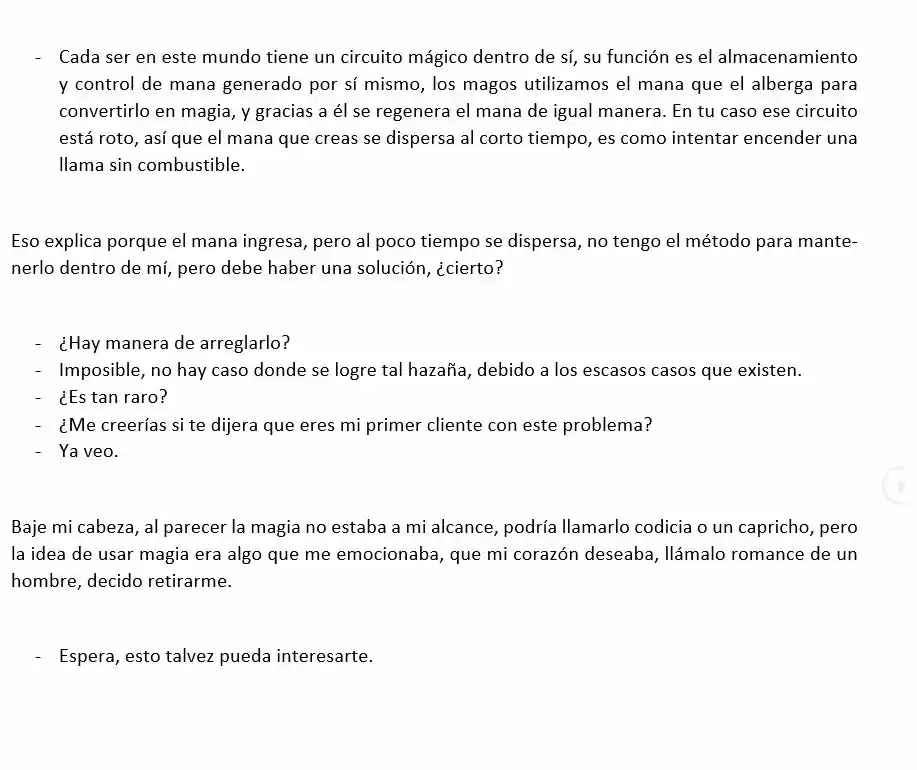 - Cada ser en este mundo tiene un circuito mágico dentro de sí, su función es el almacenamiento y control de mana generado por sí mismo, los magos utilizamos el mana que el alberga para convertirlo en magia, y gracias a él se regenera el mana de igual manera. En tu caso ese circuito está roto, así que el mana que creas se dispersa al corto tiempo, es como intentar encender una llama sin combustible.

Eso explica porque el mana ingresa, pero al poco tiempo se dispersa, no tengo el método para mantenerlo dentro de mí, pero debe haber una solución, ¿cierto?

- ¿Hay manera de arreglarlo?
- Imposible, no hay caso donde se logre tal hazaña, debido a los escasos casos que existen.
- ¿Es tan raro?
- ¿Me creerías si te dijera que eres mi primer cliente con este problema?
- Ya veo.

Baje mi cabeza, al parecer la magia no estaba a mi alcance, podría llamarlo codicia o un capricho, pero la idea de usar magia era algo que me emocionaba, que mi corazón deseaba, llámalo romance de un hombre, decido retirarme.

- Espera, esto talvez pueda interesarte.